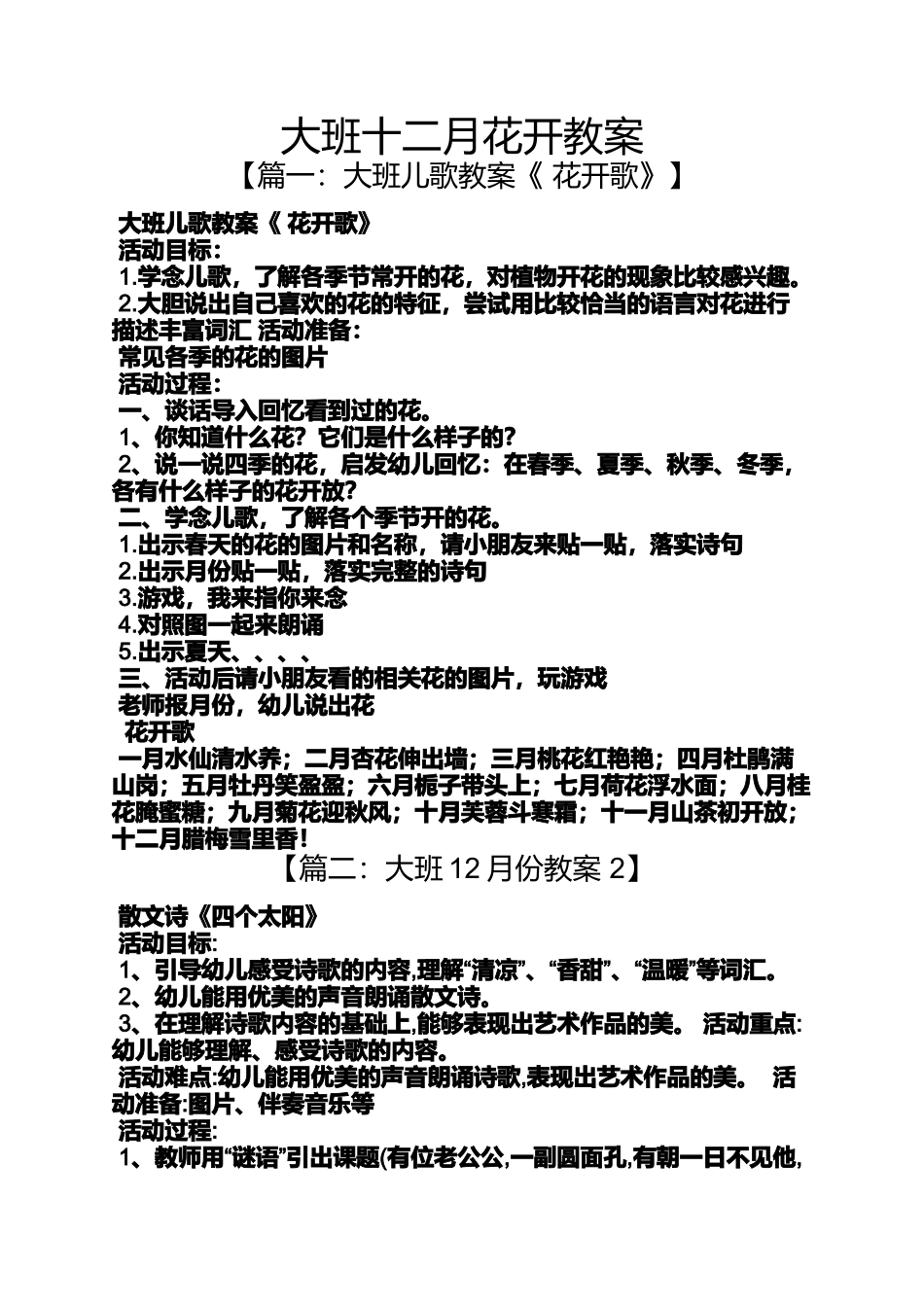 大班十二月花开教案
【篇一：大班儿歌教案《 花开歌》】

大班儿歌教案《 花开歌》
活动目标：
1.学念儿歌，了解各季节常开的花，对植物开花的现象比较感兴趣。
2.大胆说出自己喜欢的花的特征，尝试用比较恰当的语言对花进行描述丰富词汇 活动准备：
常见各季的花的图片
活动过程：
一、谈话导入回忆看到过的花。
1、你知道什么花？它们是什么样子的？
2、说一说四季的花，启发幼儿回忆：在春季、夏季、秋季、冬季，各有什么样子的花开放？
二、学念儿歌，了解各个季节开的花。
1.出示春天的花的图片和名称，请小朋友来贴一贴，落实诗句
2.出示月份贴一贴，落实完整的诗句
3.游戏，我来指你来念
4.对照图一起来朗诵
5.出示夏天、、、、
三、活动后请小朋友看的相关花的图片，玩游戏
老师报月份，幼儿说出花
花开歌
一月水仙清水养；二月杏花伸出墙；三月桃花红艳艳；四月杜鹃满山岗；五月牡丹笑盈盈；六月栀子带头上；七月荷花浮水面；八月桂花腌蜜糖；九月菊花迎秋风；十月芙蓉斗寒霜；十一月山茶初开放；十二月腊梅雪里香！

【篇二：大班 12 月份教案 2】

散文诗《四个太阳》
活动目标:
1、引导幼儿感受诗歌的内容,理解“清凉”、“香甜”、“温暖”等词汇。
2、幼儿能用优美的声音朗诵散文诗。
3、在理解诗歌内容的基础上,能够表现出艺术作品的美。 活动重点:幼儿能够理解、感受诗歌的内容。
活动难点:幼儿能用优美的声音朗诵诗歌,表现出艺术作品的美。 活动准备:图片、伴奏音乐等
活动过程:
1、教师用“谜语”引出课题(有位老公公,一副圆面孔,有朝一日不见他,